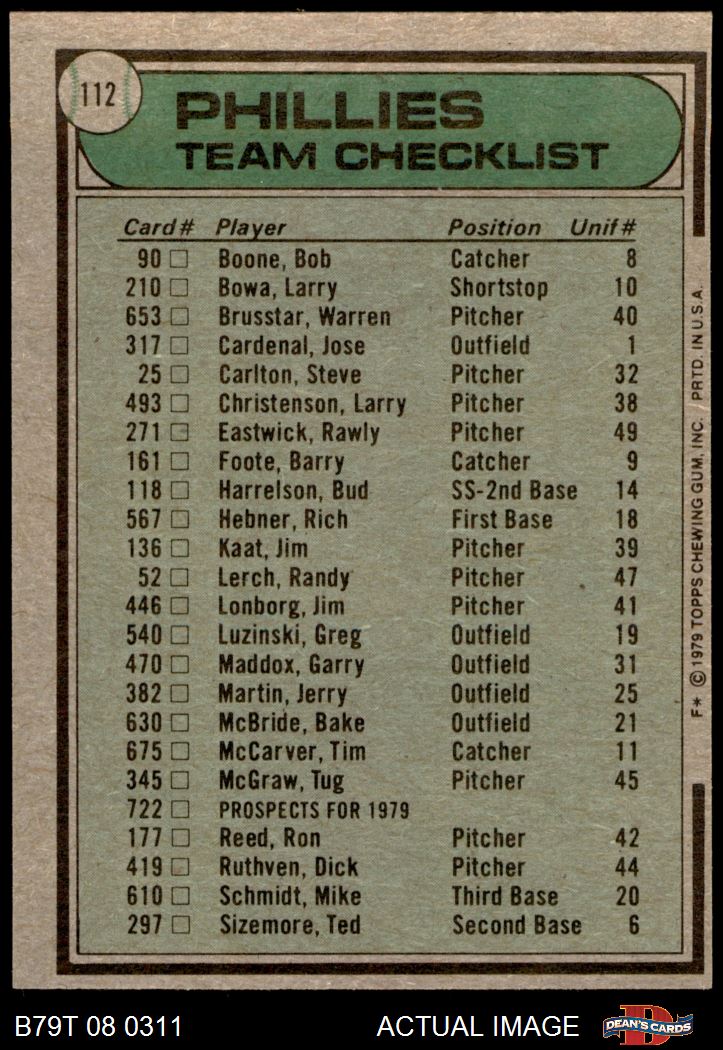 112

PHILLIES
TEAM CHECKLIST

| Card# | Player | Position | Unif# |
|---|---|---|---|
| 90 ☐ | Boone, Bob | Catcher | 8 |
| 210 ☐ | Bowa, Larry | Shortstop | 10 |
| 653 ☐ | Brusstar, Warren | Pitcher | 40 |
| 317 ☐ | Cardenal, Jose | Outfield | 1 |
| 25 ☐ | Carlton, Steve | Pitcher | 32 |
| 493 ☐ | Christenson, Larry | Pitcher | 38 |
| 271 ☐ | Eastwick, Rawly | Pitcher | 49 |
| 161 ☐ | Foote, Barry | Catcher | 9 |
| 118 ☐ | Harrelson, Bud | SS-2nd Base | 14 |
| 567 ☐ | Hebner, Rich | First Base | 18 |
| 136 ☐ | Kaat, Jim | Pitcher | 39 |
| 52 ☐ | Lerch, Randy | Pitcher | 47 |
| 446 ☐ | Lonborg, Jim | Pitcher | 41 |
| 540 ☐ | Luzinski, Greg | Outfield | 19 |
| 470 ☐ | Maddox, Garry | Outfield | 31 |
| 382 ☐ | Martin, Jerry | Outfield | 25 |
| 630 ☐ | McBride, Bake | Outfield | 21 |
| 675 ☐ | McCarver, Tim | Catcher | 11 |
| 345 ☐ | McGraw, Tug | Pitcher | 45 |
| 722 ☐ | PROSPECTS FOR 1979 | | |
| 177 ☐ | Reed, Ron | Pitcher | 42 |
| 419 ☐ | Ruthven, Dick | Pitcher | 44 |
| 610 ☐ | Schmidt, Mike | Third Base | 20 |
| 297 ☐ | Sizemore, Ted | Second Base | 6 |

F* © 1979 TOPPS CHEWING GUM, INC. PRTD. IN U.S.A.

B79T 08 0311 ACTUAL IMAGE DEAN'S CARDS